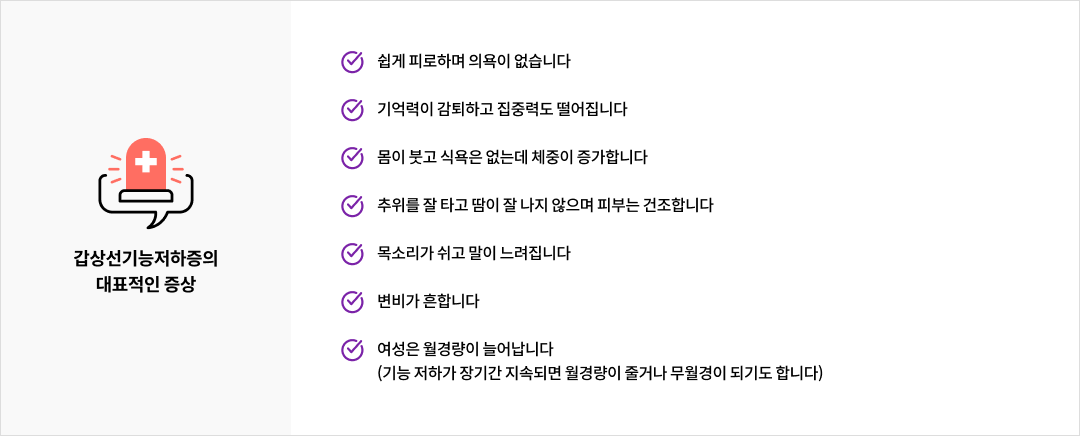 갑상선기능저하증의
대표적인 증상

쉽게 피로하며 의욕이 없습니다

기억력이 감퇴하고 집중력도 떨어집니다

몸이 붓고 식욕은 없는데 체중이 증가합니다

추위를 잘 타고 땀이 잘 나지 않으며 피부는 건조합니다

목소리가 쉬고 말이 느려집니다

변비가 흔합니다

여성은 월경량이 늘어납니다
(기능 저하가 장기간 지속되면 월경량이 줄거나 무월경이 되기도 합니다)